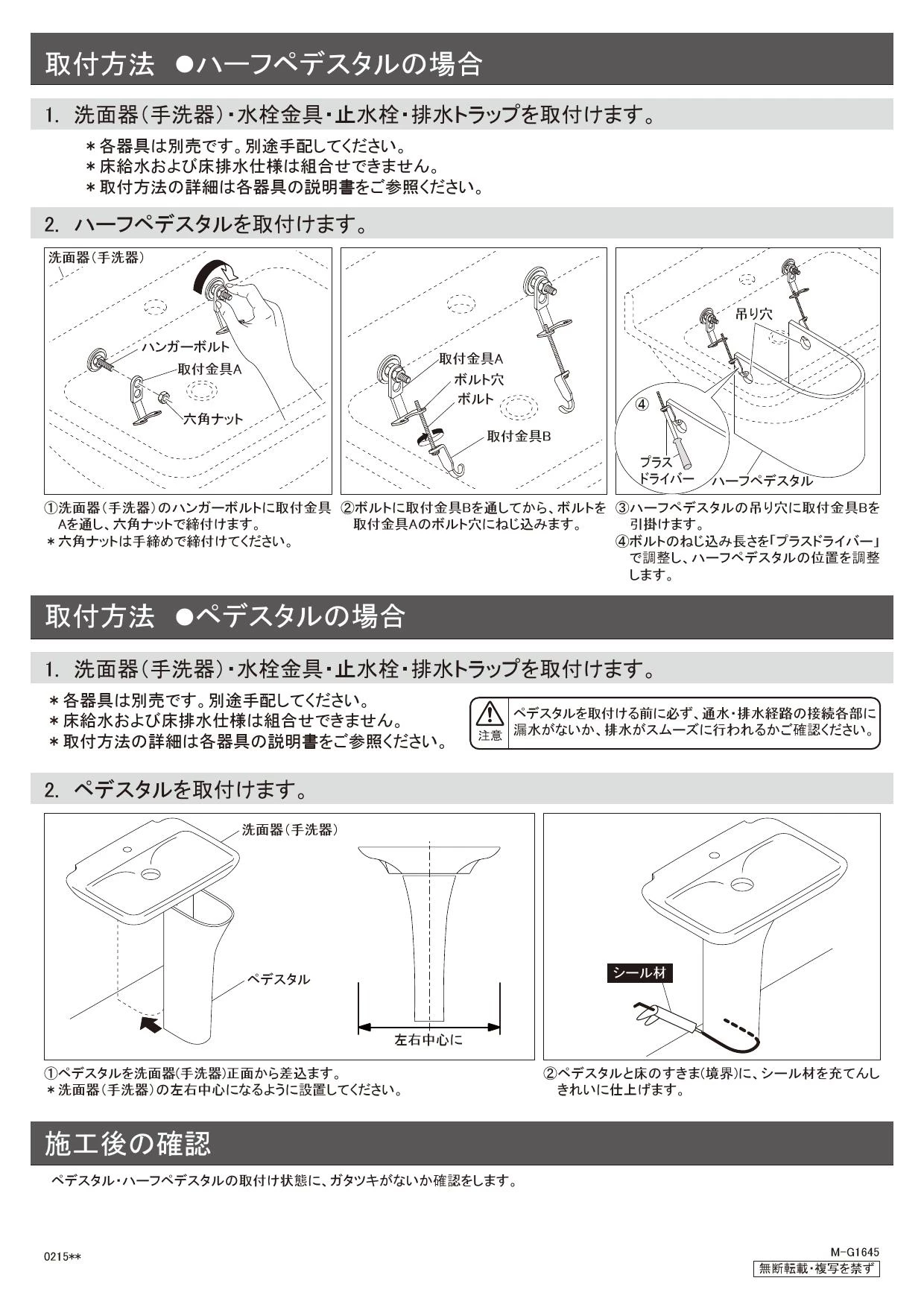 取付方法　●ハーフペデスタルの場合

1. 洗面器（手洗器）・水栓金具・止水栓・排水トラップを取付けます。

＊各器具は別売です。別途手配してください。
＊床給水および床排水仕様は組合せできません。
＊取付方法の詳細は各器具の説明書をご参照ください。

2. ハーフペデスタルを取付けます。

洗面器（手洗器）
ハンガーボルト
取付金具A
六角ナット

取付金具A
ボルト穴
ボルト
取付金具B

吊り穴
④
プラスドライバー
ハーフペデスタル

①洗面器（手洗器）のハンガーボルトに取付金具Aを通し、六角ナットで締付けます。
＊六角ナットは手締めで締付けてください。

②ボルトに取付金具Bを通してから、ボルトを取付金具Aのボルト穴にねじ込みます。

③ハーフペデスタルの吊り穴に取付金具Bを引掛けます。
④ボルトのねじ込み長さを「プラスドライバー」で調整し、ハーフペデスタルの位置を調整します。

取付方法　●ペデスタルの場合

1. 洗面器（手洗器）・水栓金具・止水栓・排水トラップを取付けます。

＊各器具は別売です。別途手配してください。
＊床給水および床排水仕様は組合せできません。
＊取付方法の詳細は各器具の説明書をご参照ください。

注意　ペデスタルを取付ける前に必ず、通水・排水経路の接続各部に漏水がないか、排水がスムーズに行われるかご確認ください。

2. ペデスタルを取付けます。

洗面器（手洗器）
ペデスタル
左右中心に
シール材

①ペデスタルを洗面器(手洗器)正面から差込ます。
＊洗面器（手洗器）の左右中心になるように設置してください。

②ペデスタルと床のすきま(境界)に、シール材を充てんしきれいに仕上げます。

施工後の確認

ペデスタル・ハーフペデスタルの取付け状態に、ガタツキがないか確認をします。

0215**

M-G1645
無断転載・複写を禁ず